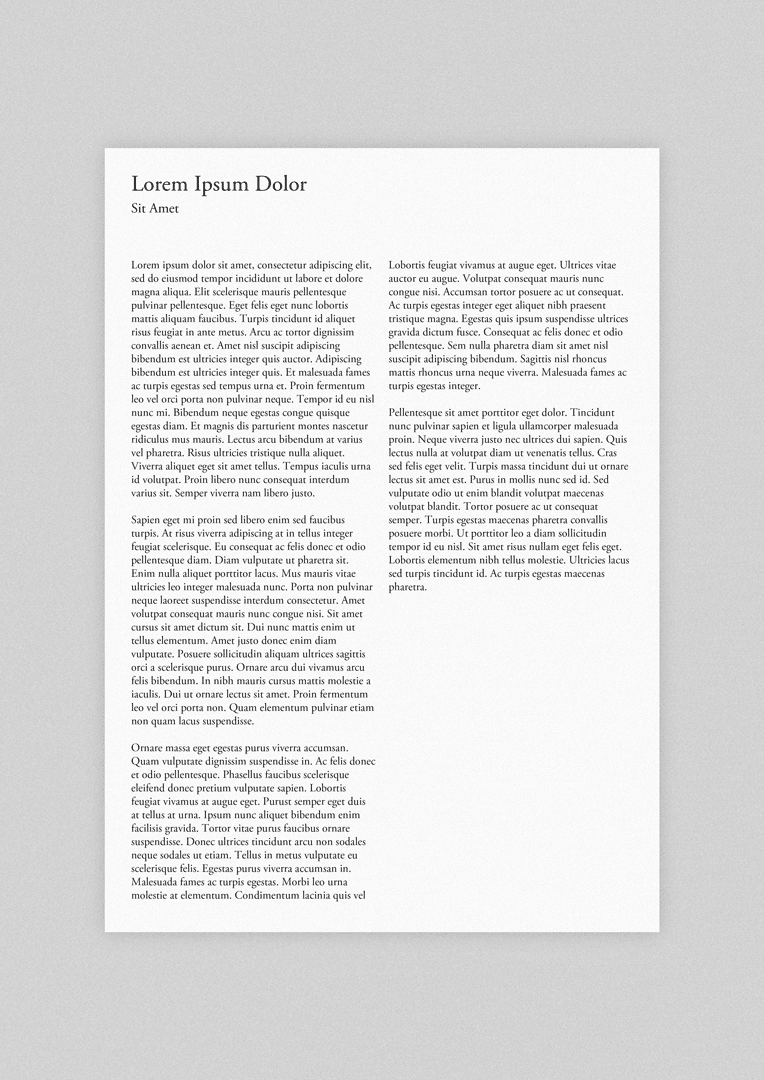 Lorem Ipsum Dolor

Sit Amet

Lorem ipsum dolor sit amet, consectetur adipiscing elit, sed do eiusmod tempor incididunt ut labore et dolore magna aliqua. Elit scelerisque mauris pellentesque pulvinar pellentesque. Eget felis eget nunc lobortis mattis aliquam faucibus. Turpis tincidunt id aliquet risus feugiat in ante metus. Arcu ac tortor dignissim convallis aenean et. Amet nisl suscipit adipiscing bibendum est ultricies integer quis auctor. Adipiscing bibendum est ultricies integer quis. Et malesuada fames ac turpis egestas sed tempus urna et. Proin fermentum leo vel orci porta non pulvinar neque. Tempor id eu nisl nunc mi. Bibendum neque egestas congue quisque egestas diam. Et magnis dis parturient montes nascetur ridiculus mus mauris. Lectus arcu bibendum at varius vel pharetra. Risus ultricies tristique nulla aliquet. Viverra aliquet eget sit amet tellus. Tempus iaculis urna id volutpat. Proin libero nunc consequat interdum varius sit. Semper viverra nam libero justo.

Sapien eget mi proin sed libero enim sed faucibus turpis. At risus viverra adipiscing at in tellus integer feugiat scelerisque. Eu consequat ac felis donec et odio pellentesque diam. Diam vulputate ut pharetra sit. Enim nulla aliquet porttitor lacus. Mus mauris vitae ultricies leo integer malesuada nunc. Porta non pulvinar neque laoreet suspendisse interdum consectetur. Amet volutpat consequat mauris nunc congue nisi. Sit amet cursus sit amet dictum sit. Dui nunc mattis enim ut tellus elementum. Amet justo donec enim diam vulputate. Posuere sollicitudin aliquam ultrices sagittis orci a scelerisque purus. Ornare arcu dui vivamus arcu felis bibendum. In nibh mauris cursus mattis molestie a iaculis. Dui ut ornare lectus sit amet. Proin fermentum leo vel orci porta non. Quam elementum pulvinar etiam non quam lacus suspendisse.

Ornare massa eget egestas purus viverra accumsan. Quam vulputate dignissim suspendisse in. Ac felis donec et odio pellentesque. Phasellus faucibus scelerisque eleifend donec pretium vulputate sapien. Lobortis feugiat vivamus at augue eget. Purust semper eget duis at tellus at urna. Ipsum nunc aliquet bibendum enim facilisis gravida. Tortor vitae purus faucibus ornare suspendisse. Donec ultrices tincidunt arcu non sodales neque sodales ut etiam. Tellus in metus vulputate eu scelerisque felis. Egestas purus viverra accumsan in. Malesuada fames ac turpis egestas. Morbi leo urna molestie at elementum. Condimentum lacinia quis vel

Lobortis feugiat vivamus at augue eget. Ultrices vitae auctor eu augue. Volutpat consequat mauris nunc congue nisi. Accumsan tortor posuere ac ut consequat. Ac turpis egestas integer eget aliquet nibh praesent tristique magna. Egestas quis ipsum suspendisse ultrices gravida dictum fusce. Consequat ac felis donec et odio pellentesque. Sem nulla pharetra diam sit amet nisl suscipit adipiscing bibendum. Sagittis nisl rhoncus mattis rhoncus urna neque viverra. Malesuada fames ac turpis egestas integer.

Pellentesque sit amet porttitor eget dolor. Tincidunt nunc pulvinar sapien et ligula ullamcorper malesuada proin. Neque viverra justo nec ultrices dui sapien. Quis lectus nulla at volutpat diam ut venenatis tellus. Cras sed felis eget velit. Turpis massa tincidunt dui ut ornare lectus sit amet est. Purus in mollis nunc sed id. Sed vulputate odio ut enim blandit volutpat maecenas volutpat blandit. Tortor posuere ac ut consequat semper. Turpis egestas maecenas pharetra convallis posuere morbi. Ut porttitor leo a diam sollicitudin tempor id eu nisl. Sit amet risus nullam eget felis eget. Lobortis elementum nibh tellus molestie. Ultricies lacus sed turpis tincidunt id. Ac turpis egestas maecenas pharetra.